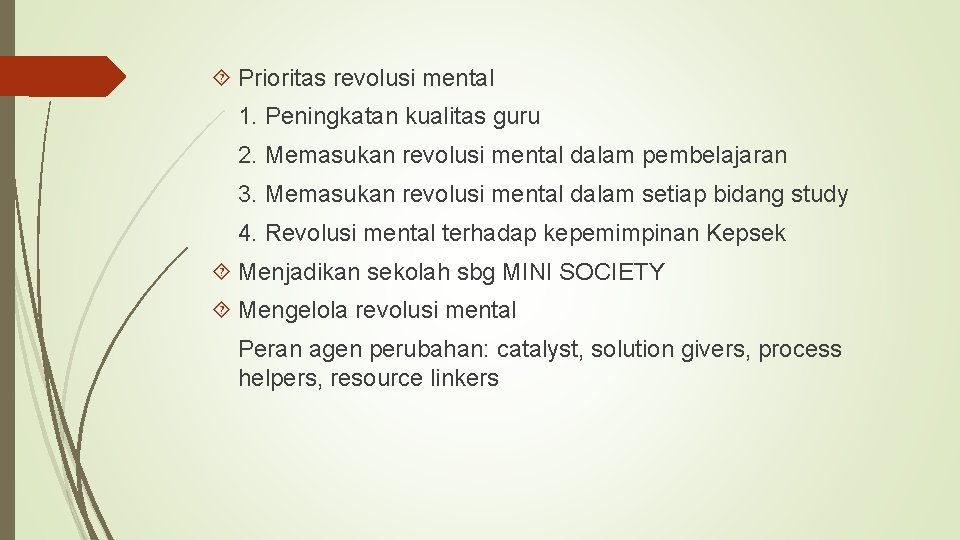 Prioritas revolusi mental

1. Peningkatan kualitas guru

2. Memasukan revolusi mental dalam pembelajaran

3. Memasukan revolusi mental dalam setiap bidang study

4. Revolusi mental terhadap kepemimpinan Kepsek

Menjadikan sekolah sbg MINI SOCIETY

Mengelola revolusi mental

Peran agen perubahan: catalyst, solution givers, process helpers, resource linkers